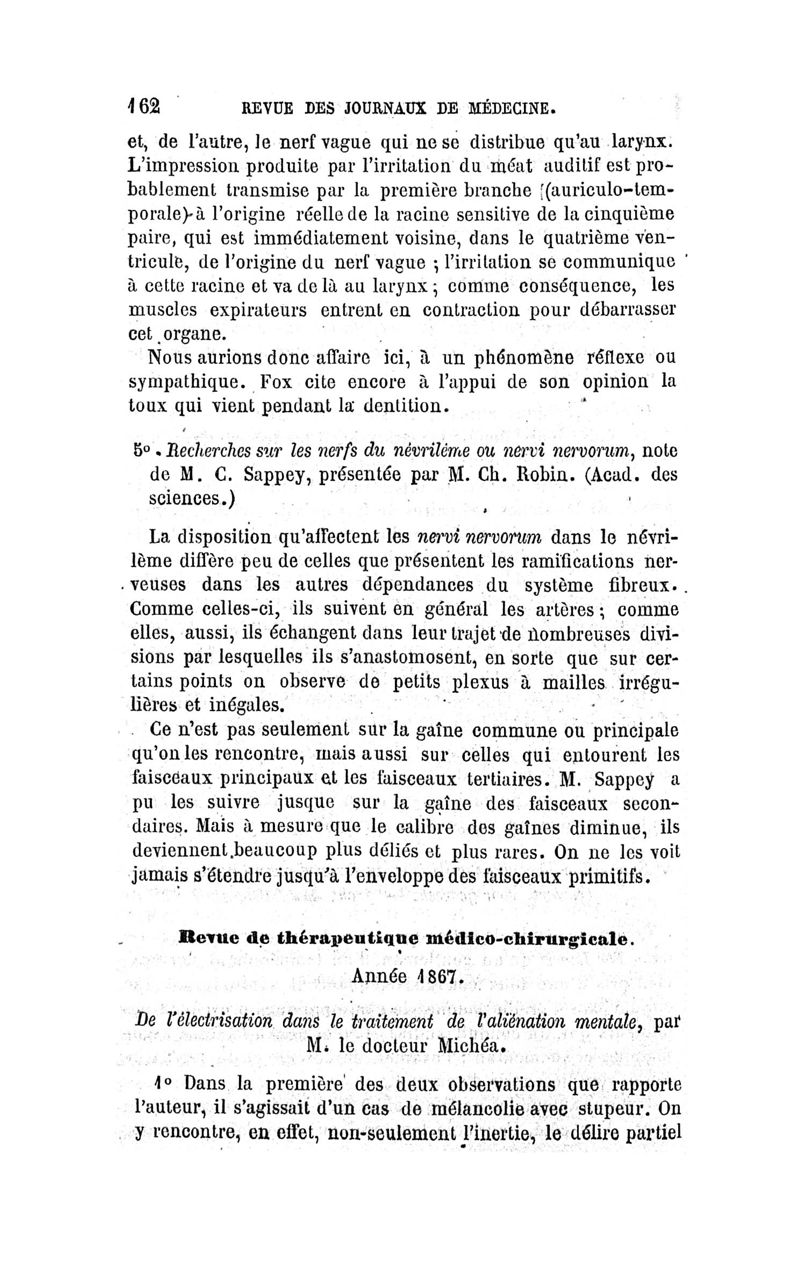 162 REVUE DES JOURNAUX DE MÉDECINE.

et, de l'autre, le nerf vague qui ne se distribue qu'au larynx. L'impression produite par l'irritation du méat auditif est probablement transmise par la première branche (auriculo-temporale) à l'origine réelle de la racine sensitive de la cinquième paire, qui est immédiatement voisine, dans le quatrième ventricule, de l'origine du nerf vague ; l'irritation se communique à cette racine et va de là au larynx ; comme conséquence, les muscles expirateurs entrent en contraction pour débarrasser cet organe.

Nous aurions donc affaire ici, à un phénomène réflexe ou sympathique. Fox cite encore à l'appui de son opinion la toux qui vient pendant la dentition.

5°. Recherches sur les nerfs du névrilème ou nervi nervorum, note de M. C. Sappey, présentée par M. Ch. Robin. (Acad. des sciences.)

La disposition qu'affectent les nervi nervorum dans le névrilème diffère peu de celles que présentent les ramifications nerveuses dans les autres dépendances du système fibreux. Comme celles-ci, ils suivent en général les artères ; comme elles, aussi, ils échangent dans leur trajet de nombreuses divisions par lesquelles ils s'anastomosent, en sorte que sur certains points on observe de petits plexus à mailles irrégulières et inégales.

Ce n'est pas seulement sur la gaîne commune ou principale qu'on les rencontre, mais aussi sur celles qui entourent les faisceaux principaux et les faisceaux tertiaires. M. Sappey a pu les suivre jusque sur la gaîne des faisceaux secondaires. Mais à mesure que le calibre des gaînes diminue, ils deviennent beaucoup plus déliés et plus rares. On ne les voit jamais s'étendre jusqu'à l'enveloppe des faisceaux primitifs.

Revue de thérapeutique médico-chirurgicale.

Année 1867.

De l'électrisation dans le traitement de l'aliénation mentale, par M. le docteur Michéa.

1° Dans la première des deux observations que rapporte l'auteur, il s'agissait d'un cas de mélancolie avec stupeur. On y rencontre, en effet, non-seulement l'inertie, le délire partiel